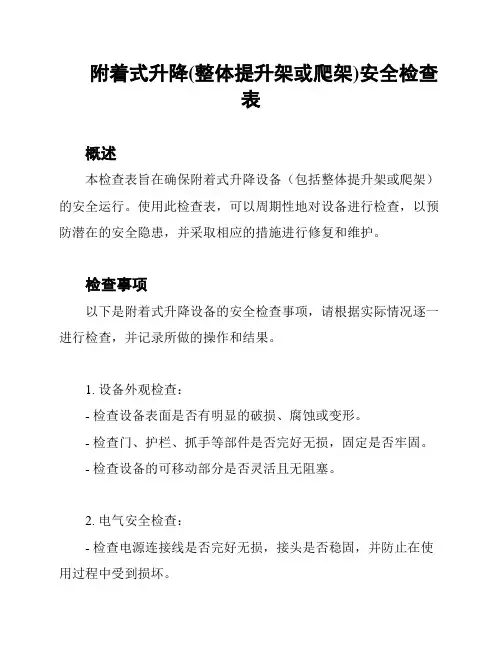 附着式升降(整体提升架或爬架)安全检查表

概述

本检查表旨在确保附着式升降设备（包括整体提升架或爬架）的安全运行。使用此检查表，可以周期性地对设备进行检查，以预防潜在的安全隐患，并采取相应的措施进行修复和维护。

检查事项

以下是附着式升降设备的安全检查事项，请根据实际情况逐一进行检查，并记录所做的操作和结果。

1. 设备外观检查：

- 检查设备表面是否有明显的破损、腐蚀或变形。

- 检查门、护栏、抓手等部件是否完好无损，固定是否牢固。

- 检查设备的可移动部分是否灵活且无阻塞。

2. 电气安全检查：

- 检查电源连接线是否完好无损，接头是否稳固，并防止在使用过程中受到损坏。